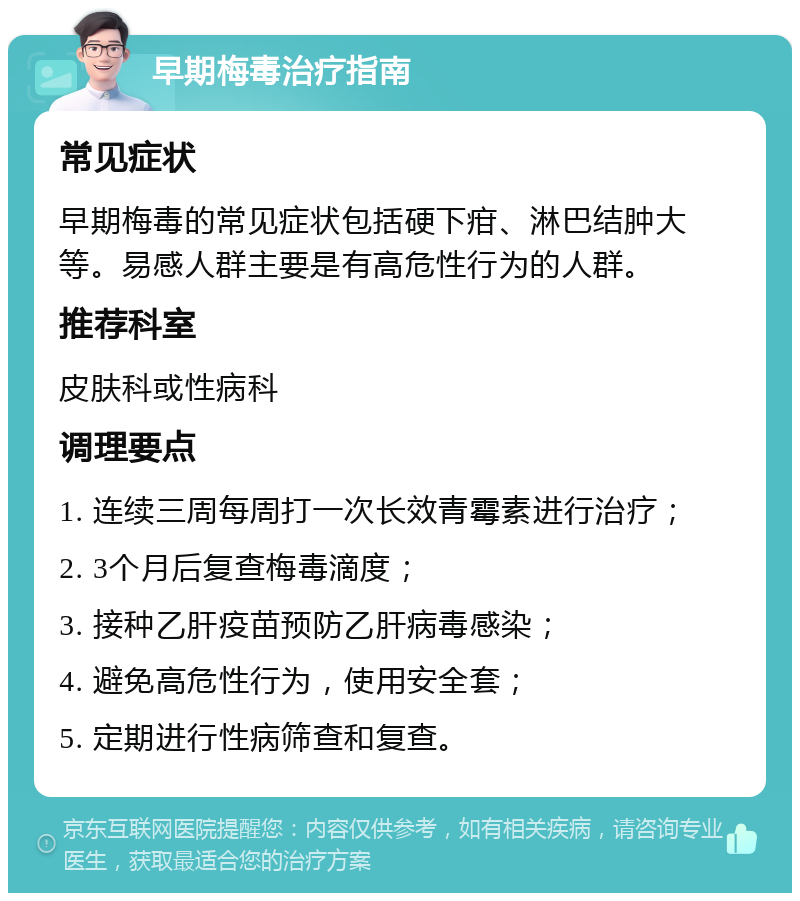 早期梅毒治疗指南

常见症状

早期梅毒的常见症状包括硬下疳、淋巴结肿大等。易感人群主要是有高危性行为的人群。

推荐科室

皮肤科或性病科

调理要点

1. 连续三周每周打一次长效青霉素进行治疗；

2. 3个月后复查梅毒滴度；

3. 接种乙肝疫苗预防乙肝病毒感染；

4. 避免高危性行为，使用安全套；

5. 定期进行性病筛查和复查。

京东互联网医院提醒您：内容仅供参考，如有相关疾病，请咨询专业医生，获取最适合您的治疗方案